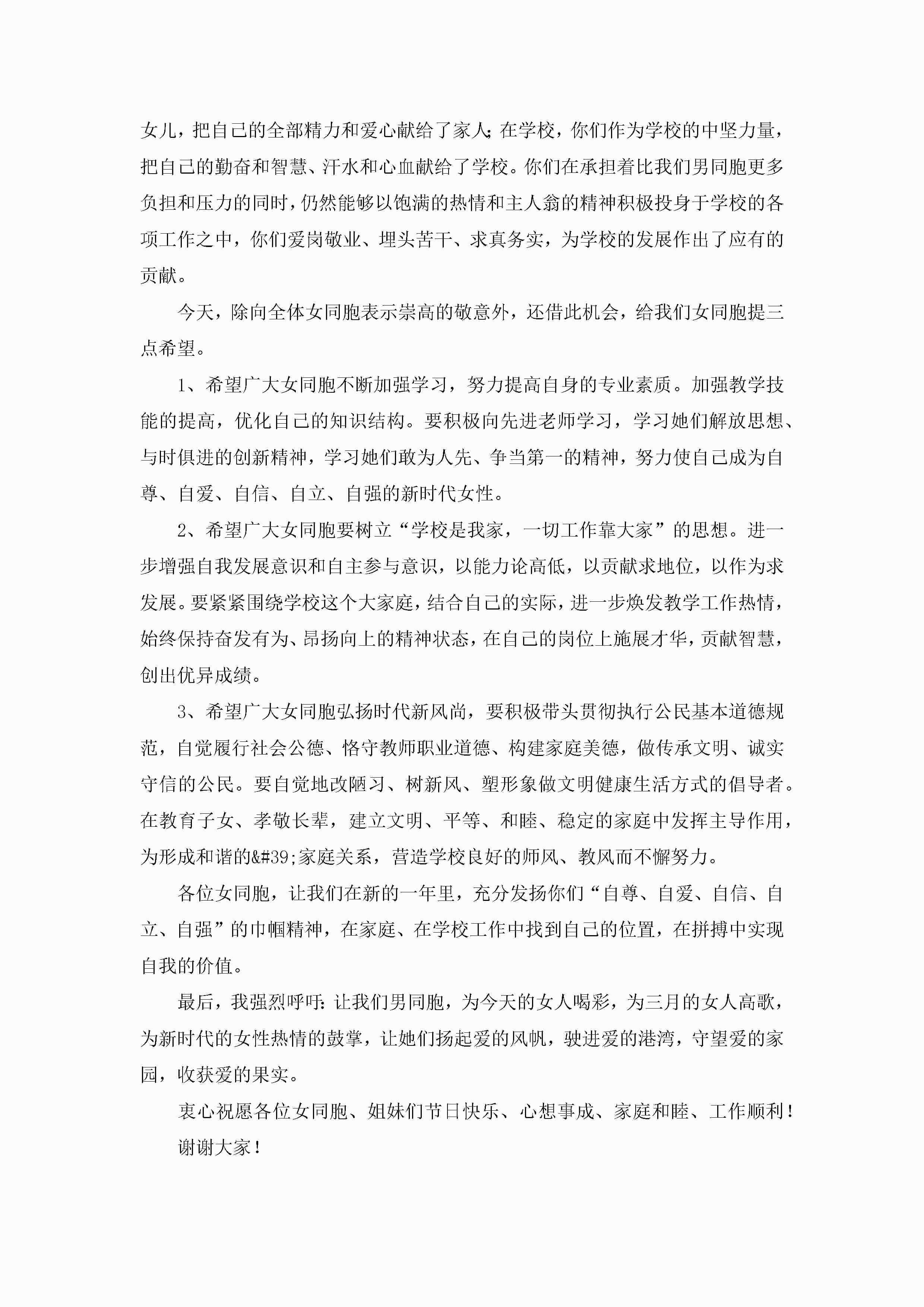 女儿，把自己的全部精力和爱心献给了家人；在学校，你们作为学校的中坚力量，把自己的勤奋和智慧、汗水和心血献给了学校。你们在承担着比我们男同胞更多负担和压力的同时，仍然能够以饱满的热情和主人翁的精神积极投身于学校的各项工作之中，你们爱岗敬业、埋头苦干、求真务实，为学校的发展作出了应有的贡献。

今天，除向全体女同胞表示崇高的敬意外，还借此机会，给我们女同胞提三点希望。

1、希望广大女同胞不断加强学习，努力提高自身的专业素质。加强教学技能的提高，优化自己的知识结构。要积极向先进老师学习，学习她们解放思想、与时俱进的创新精神，学习她们敢为人先、争当第一的精神，努力使自己成为自尊、自爱、自信、自立、自强的新时代女性。

2、希望广大女同胞要树立“学校是我家，一切工作靠大家”的思想。进一步增强自我发展意识和自主参与意识，以能力论高低，以贡献求地位，以作为求发展。要紧紧围绕学校这个大家庭，结合自己的实际，进一步焕发教学工作热情，始终保持奋发有为、昂扬向上的精神状态，在自己的岗位上施展才华，贡献智慧，创出优异成绩。

3、希望广大女同胞弘扬时代新风尚，要积极带头贯彻执行公民基本道德规范，自觉履行社会公德、恪守教师职业道德、构建家庭美德，做传承文明、诚实守信的公民。要自觉地改陋习、树新风、塑形象做文明健康生活方式的倡导者。在教育子女、孝敬长辈，建立文明、平等、和睦、稳定的家庭中发挥主导作用，为形成和谐的&#39;家庭关系，营造学校良好的师风、教风而不懈努力。

各位女同胞，让我们在新的一年里，充分发扬你们“自尊、自爱、自信、自立、自强”的巾帼精神，在家庭、在学校工作中找到自己的位置，在拼搏中实现自我的价值。

最后，我强烈呼吁：让我们男同胞，为今天的女人喝彩，为三月的女人高歌，为新时代的女性热情的鼓掌，让她们扬起爱的风帆，驶进爱的港湾，守望爱的家园，收获爱的果实。

衷心祝愿各位女同胞、姐妹们节日快乐、心想事成、家庭和睦、工作顺利！

谢谢大家！